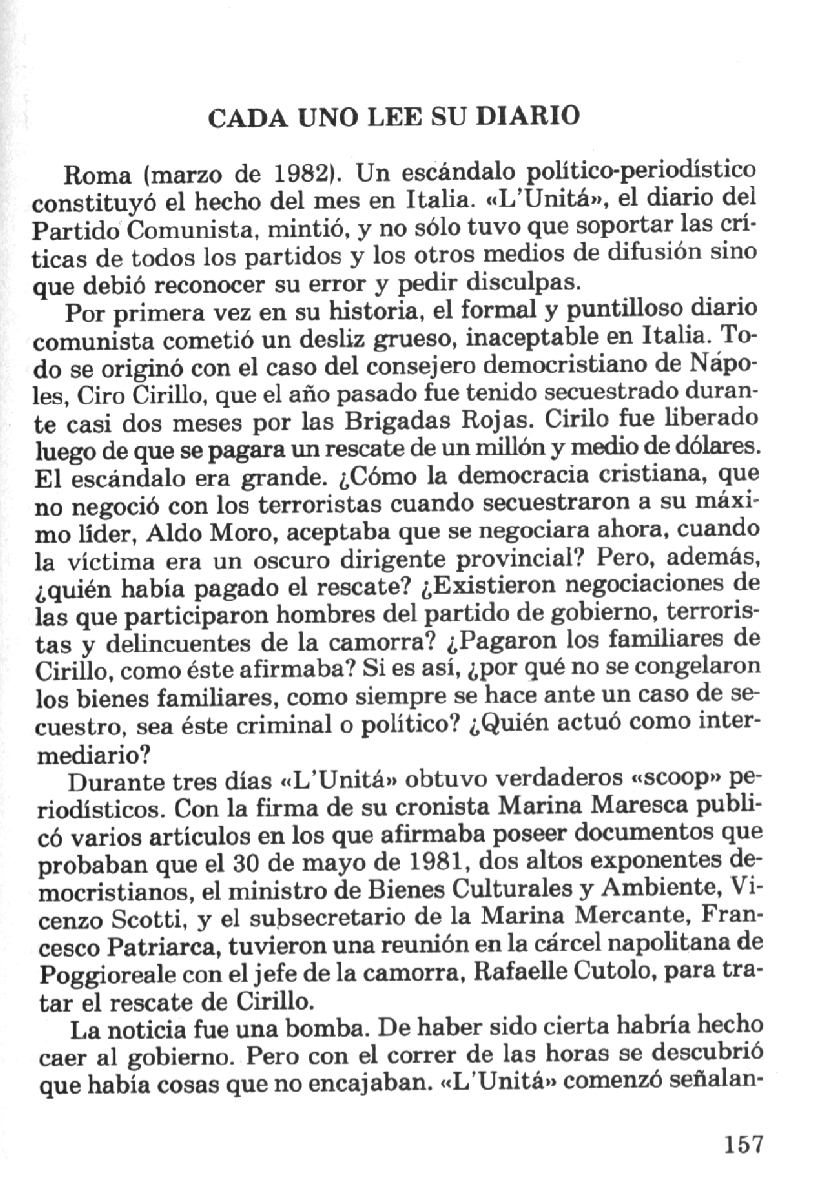 CADA UNO LEE SU DIARIO

Roma (marzo de 1982). Un escándalo político-periodístico constituyó el hecho del mes en Italia. «L'Unitá», el diario del Partido Comunista, mintió, y no sólo tuvo que soportar las críticas de todos los partidos y los otros medios de difusión sino que debió reconocer su error y pedir disculpas.

Por primera vez en su historia, el formal y puntilloso diario comunista cometió un desliz grueso, inaceptable en Italia. Todo se originó con el caso del consejero democristiano de Nápoles, Ciro Cirillo, que el año pasado fue tenido secuestrado durante casi dos meses por las Brigadas Rojas. Cirilo fue liberado luego de que se pagara un rescate de un millón y medio de dólares. El escándalo era grande. ¿Cómo la democracia cristiana, que no negoció con los terroristas cuando secuestraron a su máximo líder, Aldo Moro, aceptaba que se negociara ahora, cuando la víctima era un oscuro dirigente provincial? Pero, además, ¿quién había pagado el rescate? ¿Existieron negociaciones de las que participaron hombres del partido de gobierno, terroristas y delincuentes de la camorra? ¿Pagaron los familiares de Cirillo, como éste afirmaba? Si es así, ¿por qué no se congelaron los bienes familiares, como siempre se hace ante un caso de secuestro, sea éste criminal o político? ¿Quién actuó como intermediario?

Durante tres días «L'Unitá» obtuvo verdaderos «scoop» periodísticos. Con la firma de su cronista Marina Maresca publicó varios artículos en los que afirmaba poseer documentos que probaban que el 30 de mayo de 1981, dos altos exponentes democristianos, el ministro de Bienes Culturales y Ambiente, Vicenzo Scotti, y el subsecretario de la Marina Mercante, Francesco Patriarca, tuvieron una reunión en la cárcel napolitana de Poggioreale con el jefe de la camorra, Rafaelle Cutolo, para tratar el rescate de Cirillo.

La noticia fue una bomba. De haber sido cierta habría hecho caer al gobierno. Pero con el correr de las horas se descubrió que había cosas que no encajaban. «L'Unitá» comenzó señalan-

157